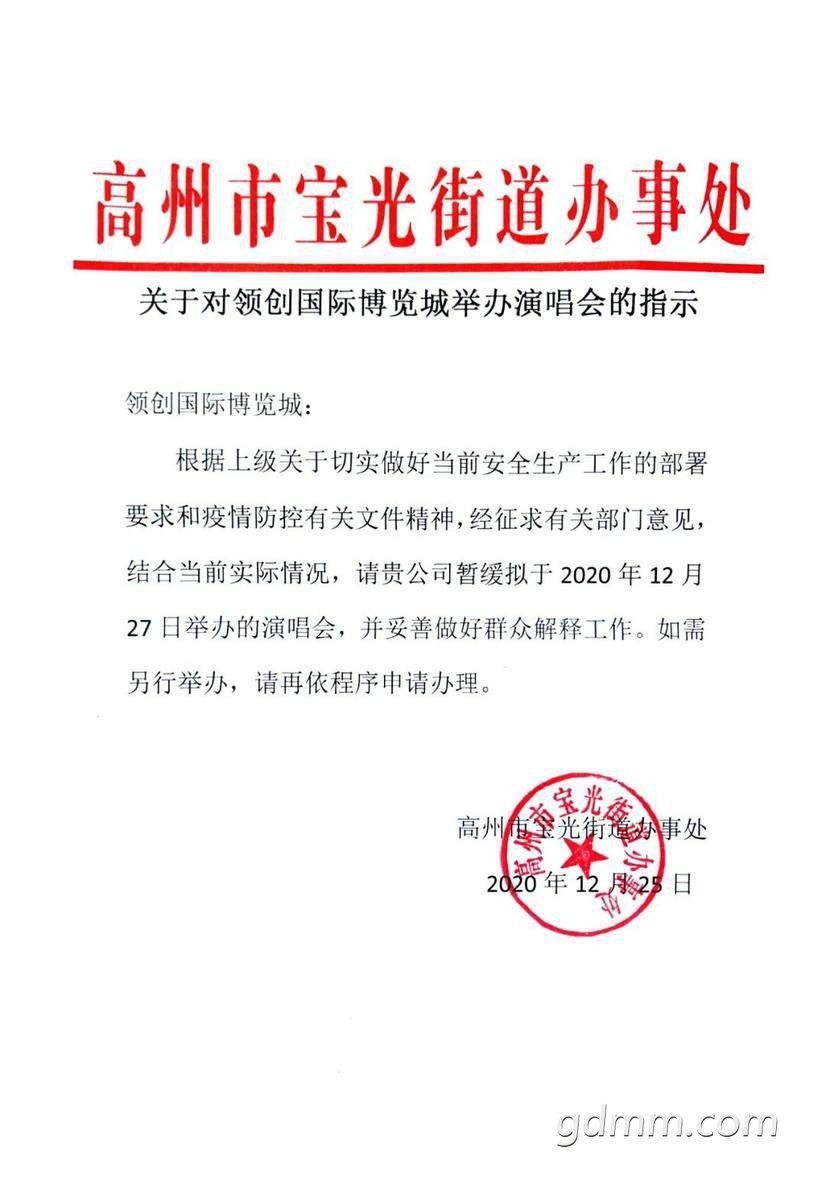 高州市宝光街道办事处

关于对领创国际博览城举办演唱会的指示

领创国际博览城：

根据上级关于切实做好当前安全生产工作的部署要求和疫情防控有关文件精神，经征求有关部门意见，结合当前实际情况，请贵公司暂缓拟于 2020 年 12 月 27 日举办的演唱会，并妥善做好群众解释工作。如需另行举办，请再依程序申请办理。

高州市宝光街道办事处
2020 年 12 月 25 日

高州市宝光街道办事处

gdmm.com